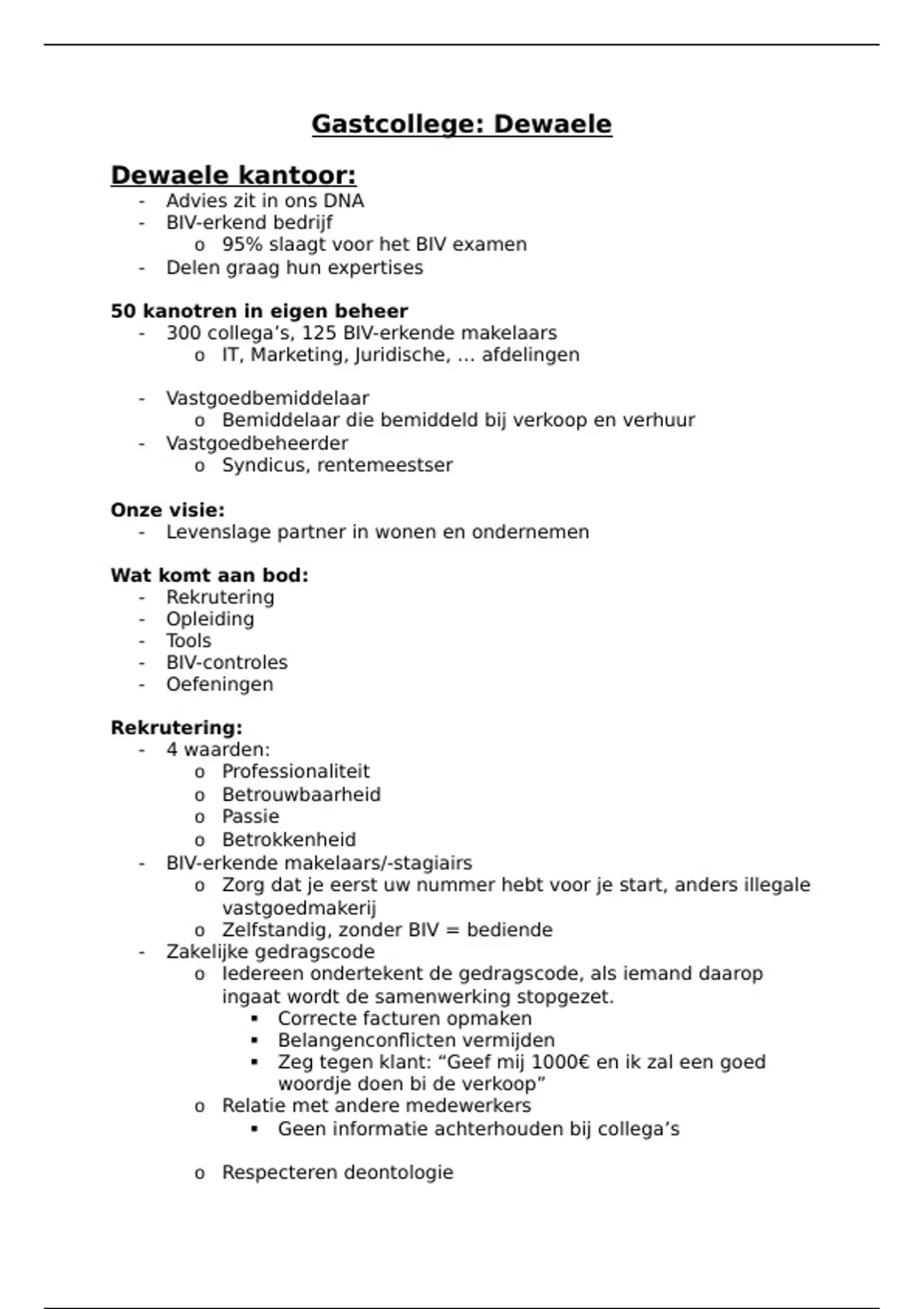 Gastcollege: Dewaele

Dewaele kantoor:
- Advies zit in ons DNA
- BIV-erkend bedrijf
  o 95% slaagt voor het BIV examen
- Delen graag hun expertises

50 kanotren in eigen beheer
- 300 collega's, 125 BIV-erkende makelaars
  o IT, Marketing, Juridische, … afdelingen

- Vastgoedbemiddelaar
  o Bemiddelaar die bemiddeld bij verkoop en verhuur
- Vastgoedbeheerder
  o Syndicus, rentemeestser

Onze visie:
- Levenslage partner in wonen en ondernemen

Wat komt aan bod:
- Rekrutering
- Opleiding
- Tools
- BIV-controles
- Oefeningen

Rekrutering:
- 4 waarden:
  o Professionaliteit
  o Betrouwbaarheid
  o Passie
  o Betrokkenheid
- BIV-erkende makelaars/-stagiairs
  o Zorg dat je eerst uw nummer hebt voor je start, anders illegale vastgoedmakerij
  o Zelfstandig, zonder BIV = bediende
- Zakelijke gedragscode
  o Iedereen ondertekent de gedragscode, als iemand daarop ingaat wordt de samenwerking stopgezet.
    ▪ Correcte facturen opmaken
    ▪ Belangenconflicten vermijden
    ▪ Zeg tegen klant: "Geef mij 1000€ en ik zal een goed woordje doen bi de verkoop"
  o Relatie met andere medewerkers
    ▪ Geen informatie achterhouden bij collega's

  o Respecteren deontologie